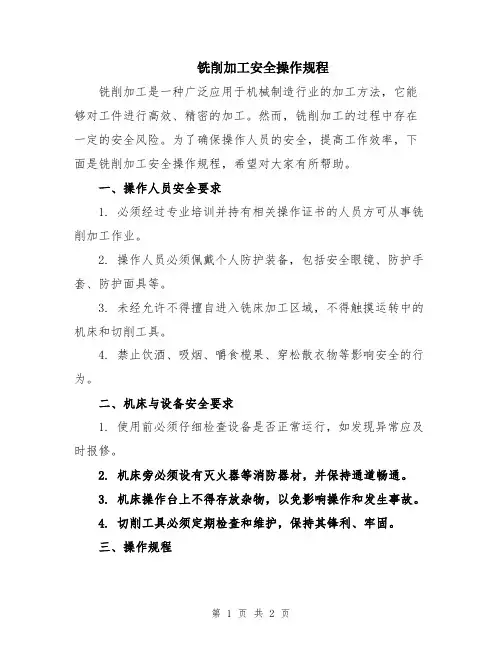 铣削加工安全操作规程

铣削加工是一种广泛应用于机械制造行业的加工方法，它能够对工件进行高效、精密的加工。然而，铣削加工的过程中存在一定的安全风险。为了确保操作人员的安全，提高工作效率，下面是铣削加工安全操作规程，希望对大家有所帮助。

一、操作人员安全要求

1. 必须经过专业培训并持有相关操作证书的人员方可从事铣削加工作业。

2. 操作人员必须佩戴个人防护装备，包括安全眼镜、防护手套、防护面具等。

3. 未经允许不得擅自进入铣床加工区域，不得触摸运转中的机床和切削工具。

4. 禁止饮酒、吸烟、嚼食槟果、穿松散衣物等影响安全的行为。

二、机床与设备安全要求

1. 使用前必须仔细检查设备是否正常运行，如发现异常应及时报修。

2. 机床旁必须设有灭火器等消防器材，并保持通道畅通。

3. 机床操作台上不得存放杂物，以免影响操作和发生事故。

4. 切削工具必须定期检查和维护，保持其锋利、牢固。

三、操作规程

第 1 页 共 2 页